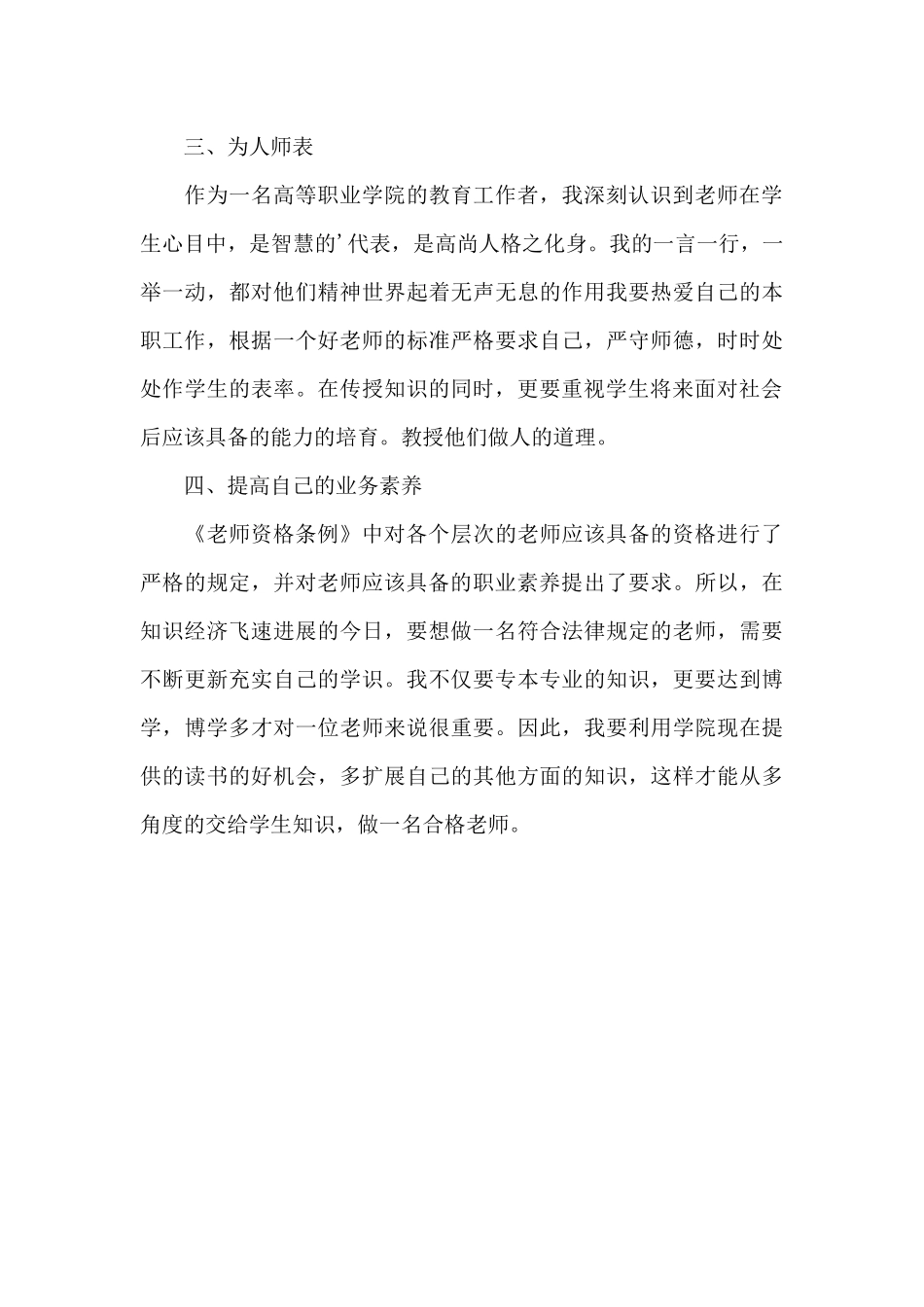 三、为人师表

作为一名高等职业学院的教育工作者，我深刻认识到老师在学生心目中，是智慧的’代表，是高尚人格之化身。我的一言一行，一举一动，都对他们精神世界起着无声无息的作用我要热爱自己的本职工作，根据一个好老师的标准严格要求自己，严守师德，时时处处作学生的表率。在传授知识的同时，更要重视学生将来面对社会后应该具备的能力的培育。教授他们做人的道理。

四、提高自己的业务素养

《老师资格条例》中对各个层次的老师应该具备的资格进行了严格的规定，并对老师应该具备的职业素养提出了要求。所以，在知识经济飞速进展的今日，要想做一名符合法律规定的老师，需要不断更新充实自己的学识。我不仅要专本专业的知识，更要达到博学，博学多才对一位老师来说很重要。因此，我要利用学院现在提供的读书的好机会，多扩展自己的其他方面的知识，这样才能从多角度的交给学生知识，做一名合格老师。